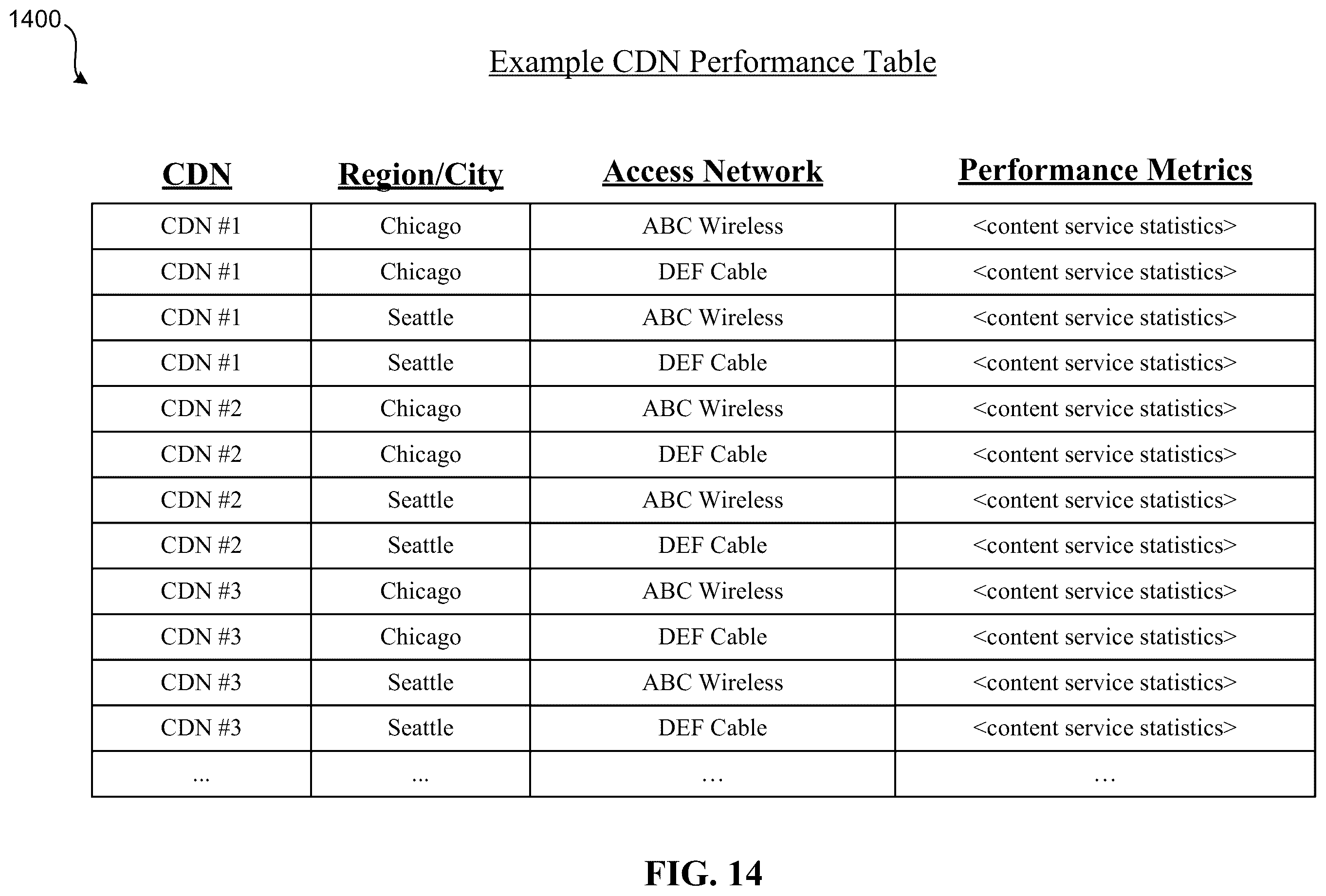 1400

Example CDN Performance Table

| CDN | Region/City | Access Network | Performance Metrics |
|---|---|---|---|
| CDN #1 | Chicago | ABC Wireless | <content service statistics> |
| CDN #1 | Chicago | DEF Cable | <content service statistics> |
| CDN #1 | Seattle | ABC Wireless | <content service statistics> |
| CDN #1 | Seattle | DEF Cable | <content service statistics> |
| CDN #2 | Chicago | ABC Wireless | <content service statistics> |
| CDN #2 | Chicago | DEF Cable | <content service statistics> |
| CDN #2 | Seattle | ABC Wireless | <content service statistics> |
| CDN #2 | Seattle | DEF Cable | <content service statistics> |
| CDN #3 | Chicago | ABC Wireless | <content service statistics> |
| CDN #3 | Chicago | DEF Cable | <content service statistics> |
| CDN #3 | Seattle | ABC Wireless | <content service statistics> |
| CDN #3 | Seattle | DEF Cable | <content service statistics> |
| ... | ... | ... | ... |

FIG. 14